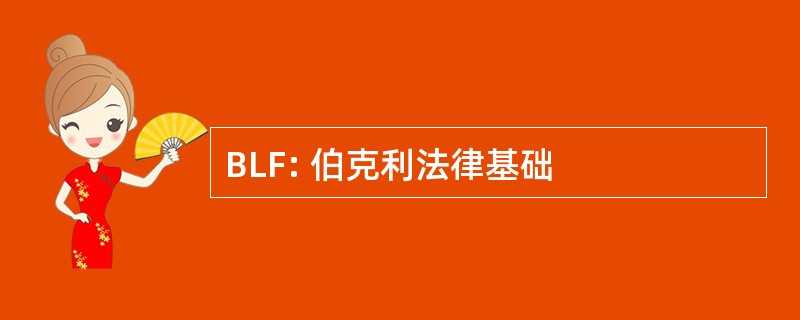 BLF: 伯克利法律基础